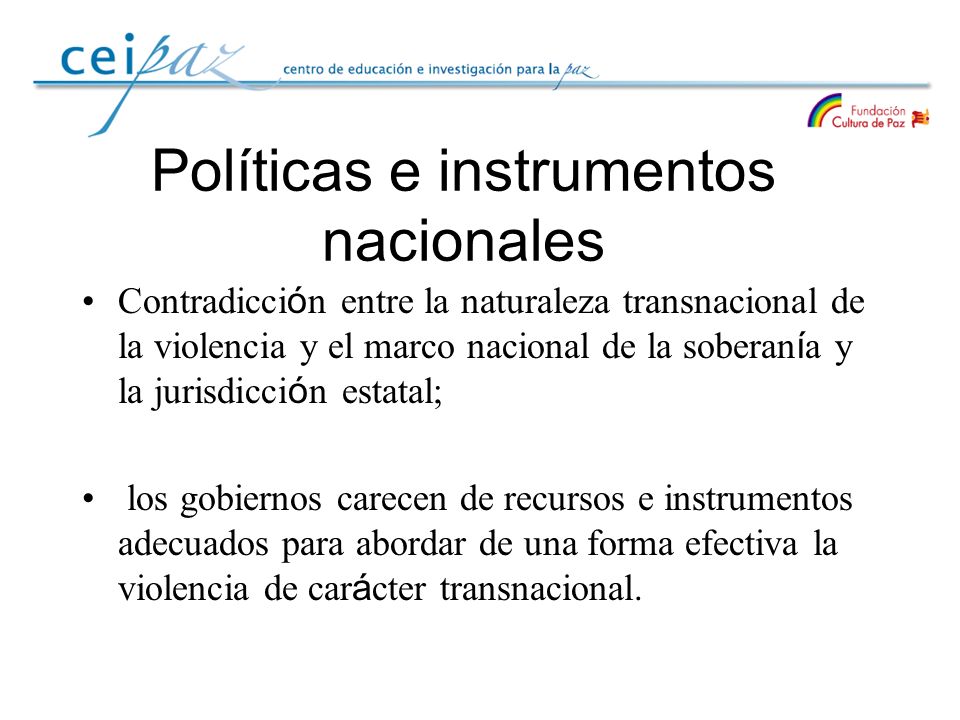 ceipaz centro de educación e investigación para la paz

Fundación Cultura de Paz

Políticas e instrumentos nacionales

• Contradicción entre la naturaleza transnacional de la violencia y el marco nacional de la soberanía y la jurisdicción estatal;

• los gobiernos carecen de recursos e instrumentos adecuados para abordar de una forma efectiva la violencia de carácter transnacional.